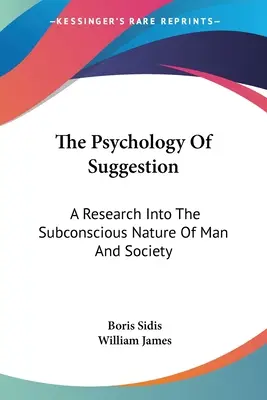 —KESSINGER'S RARE REPRINTS—

The Psychology Of Suggestion

A Research Into The Subconscious Nature Of Man And Society

Boris Sidis
William James